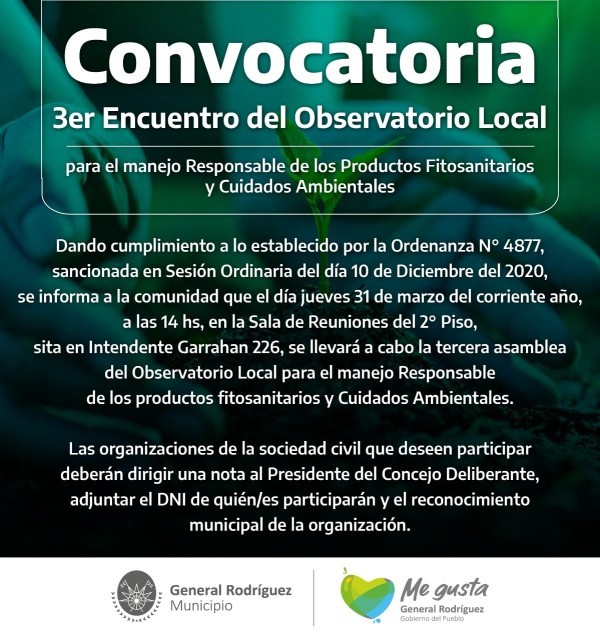 Convocatoria
3er Encuentro del Observatorio Local

para el manejo Responsable de los Productos Fitosanitarios y Cuidados Ambientales

Dando cumplimiento a lo establecido por la Ordenanza N° 4877, sancionada en Sesión Ordinaria del día 10 de Diciembre del 2020, se informa a la comunidad que el día jueves 31 de marzo del corriente año, a las 14 hs, en la Sala de Reuniones del 2° Piso, sita en Intendente Garrahan 226, se llevará a cabo la tercera asamblea del Observatorio Local para el manejo Responsable de los productos fitosanitarios y Cuidados Ambientales.

Las organizaciones de la sociedad civil que deseen participar deberán dirigir una nota al Presidente del Concejo Deliberante, adjuntar el DNI de quién/es participarán y el reconocimiento municipal de la organización.

General Rodríguez
Municipio

Me gusta
General Rodríguez
Gobierno del Pueblo